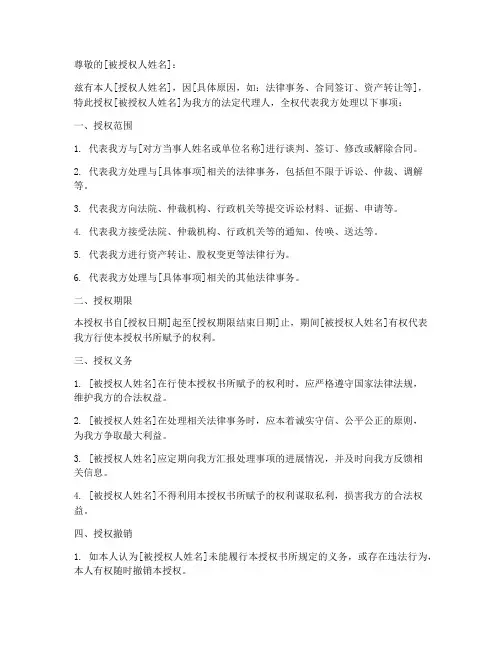 尊敬的[被授权人姓名]：

兹有本人[授权人姓名]，因[具体原因，如：法律事务、合同签订、资产转让等]，特此授权[被授权人姓名]为我方的法定代理人，全权代表我方处理以下事项：

一、授权范围

1. 代表我方与[对方当事人姓名或单位名称]进行谈判、签订、修改或解除合同。

2. 代表我方处理与[具体事项]相关的法律事务，包括但不限于诉讼、仲裁、调解等。

3. 代表我方向法院、仲裁机构、行政机关等提交诉讼材料、证据、申请等。

4. 代表我方接受法院、仲裁机构、行政机关等的通知、传唤、送达等。

5. 代表我方进行资产转让、股权变更等法律行为。

6. 代表我方处理与[具体事项]相关的其他法律事务。

二、授权期限

本授权书自[授权日期]起至[授权期限结束日期]止，期间[被授权人姓名]有权代表我方行使本授权书所赋予的权利。

三、授权义务

1. [被授权人姓名]在行使本授权书所赋予的权利时，应严格遵守国家法律法规，维护我方的合法权益。

2. [被授权人姓名]在处理相关法律事务时，应本着诚实守信、公平公正的原则，为我方争取最大利益。

3. [被授权人姓名]应定期向我方汇报处理事项的进展情况，并及时向我方反馈相关信息。

4. [被授权人姓名]不得利用本授权书所赋予的权利谋取私利，损害我方的合法权益。

四、授权撤销

1. 如本人认为[被授权人姓名]未能履行本授权书所规定的义务，或存在违法行为，本人有权随时撤销本授权。